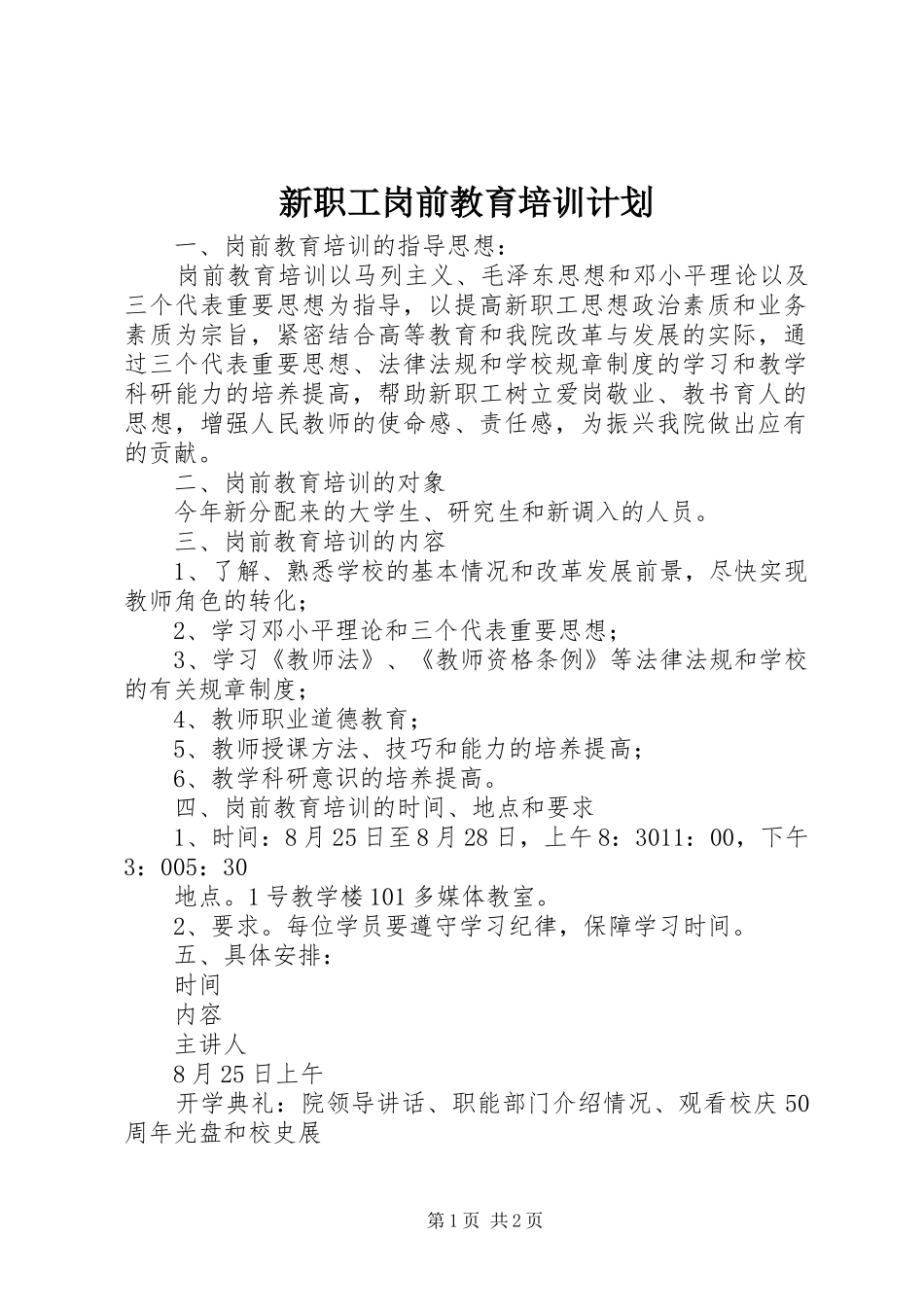 新职工岗前教育培训计划

一、岗前教育培训的指导思想：

岗前教育培训以马列主义、毛泽东思想和邓小平理论以及三个代表重要思想为指导，以提高新职工思想政治素质和业务素质为宗旨，紧密结合高等教育和我院改革与发展的实际，通过三个代表重要思想、法律法规和学校规章制度的学习和教学科研能力的培养提高，帮助新职工树立爱岗敬业、教书育人的思想，增强人民教师的使命感、责任感，为振兴我院做出应有的贡献。

二、岗前教育培训的对象

今年新分配来的大学生、研究生和新调入的人员。

三、岗前教育培训的内容

1、了解、熟悉学校的基本情况和改革发展前景，尽快实现教师角色的转化；

2、学习邓小平理论和三个代表重要思想；

3、学习《教师法》、《教师资格条例》等法律法规和学校的有关规章制度；

4、教师职业道德教育；

5、教师授课方法、技巧和能力的培养提高；

6、教学科研意识的培养提高。

四、岗前教育培训的时间、地点和要求

1、时间：8月25日至8月28日，上午8：3011：00，下午3：005：30

地点。1号教学楼101多媒体教室。

2、要求。每位学员要遵守学习纪律，保障学习时间。

五、具体安排：

时间

内容

主讲人

8月25日上午

开学典礼：院领导讲话、职能部门介绍情况、观看校庆50周年光盘和校史展

第1页 共2页